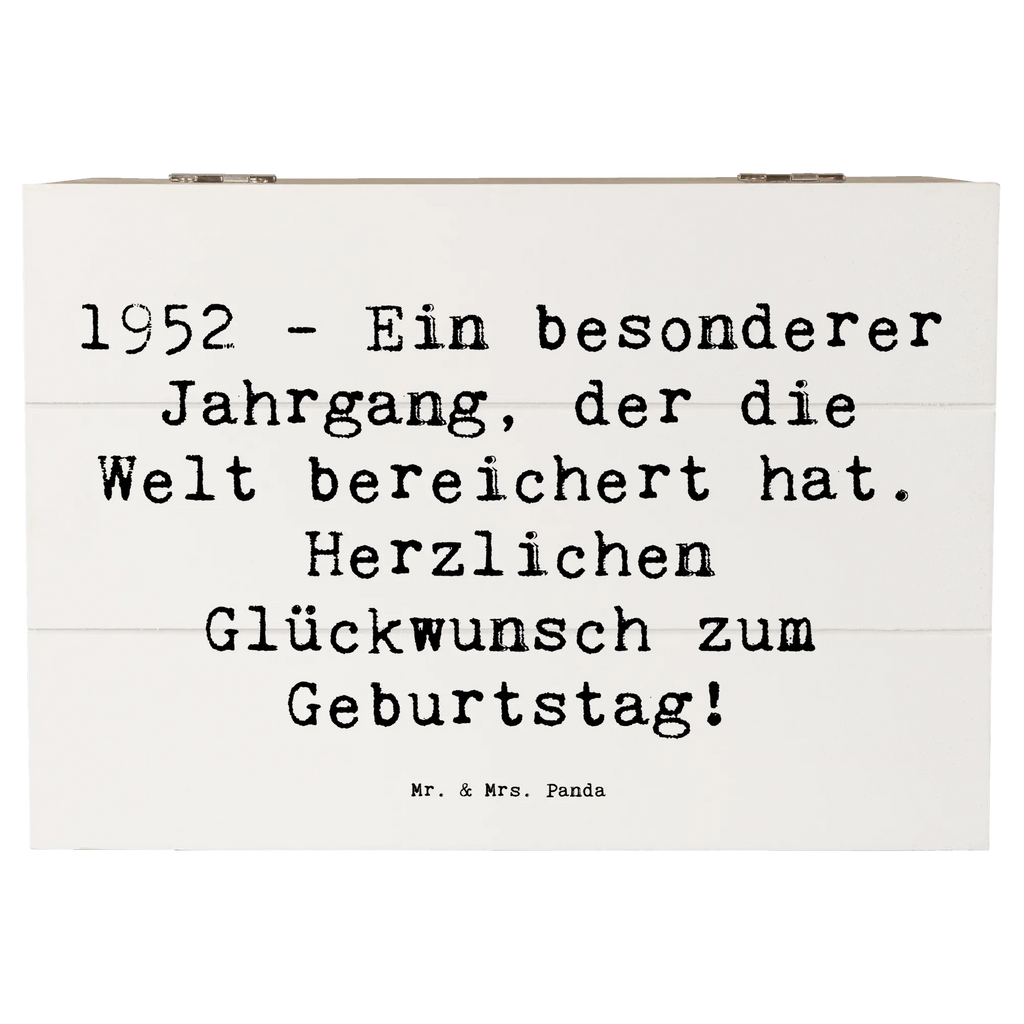 1952 - Ein besonderer Jahrgang, der die Welt bereichert hat. Herzlichen Glückwunsch zum Geburtstag!

Mr. & Mrs. Panda